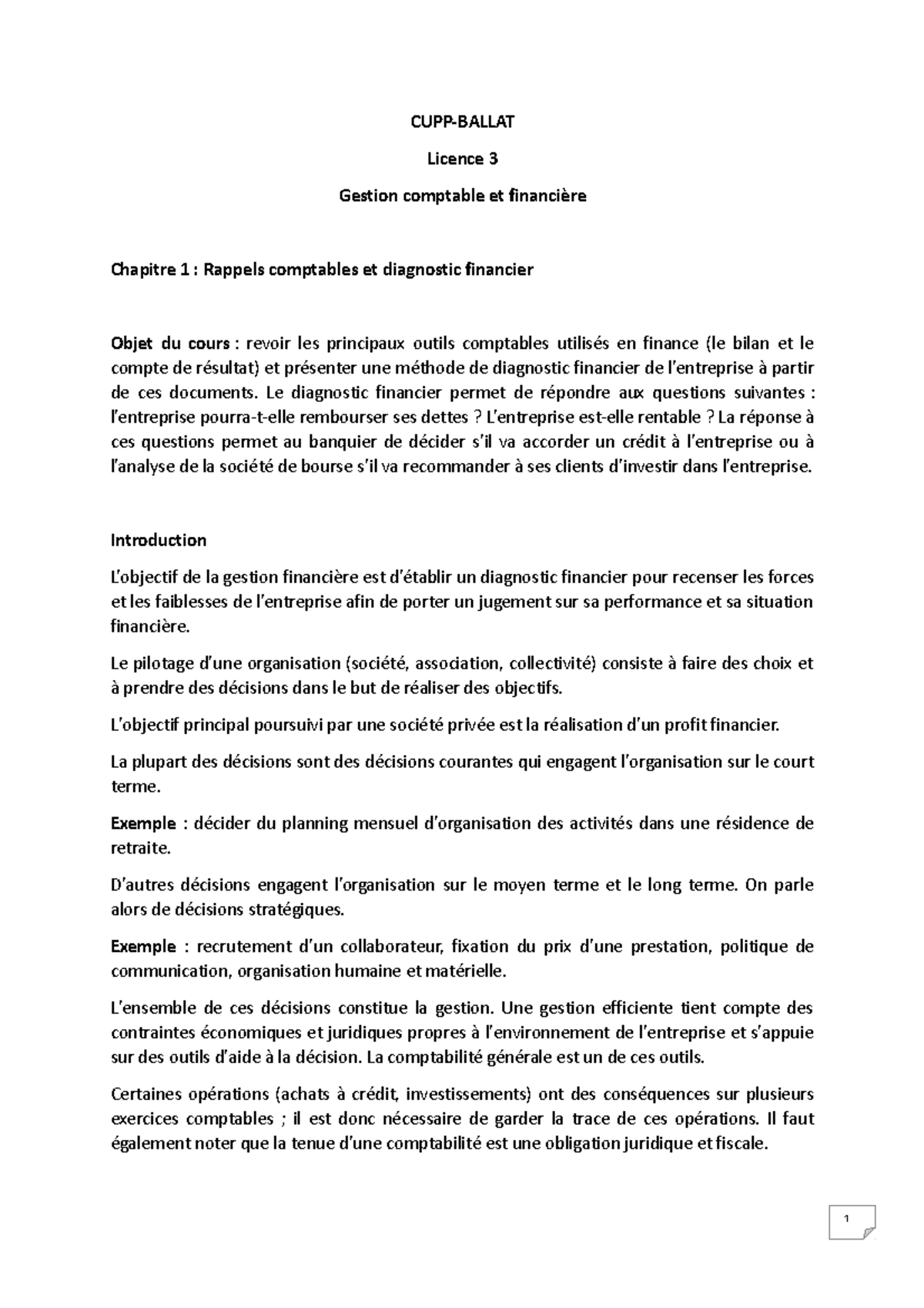 CUPP-BALLAT

Licence 3

Gestion comptable et financière

Chapitre 1 : Rappels comptables et diagnostic financier

Objet du cours : revoir les principaux outils comptables utilisés en finance (le bilan et le compte de résultat) et présenter une méthode de diagnostic financier de l'entreprise à partir de ces documents. Le diagnostic financier permet de répondre aux questions suivantes : l'entreprise pourra-t-elle rembourser ses dettes ? L'entreprise est-elle rentable ? La réponse à ces questions permet au banquier de décider s'il va accorder un crédit à l'entreprise ou à l'analyse de la société de bourse s'il va recommander à ses clients d'investir dans l'entreprise.

Introduction

L'objectif de la gestion financière est d'établir un diagnostic financier pour recenser les forces et les faiblesses de l'entreprise afin de porter un jugement sur sa performance et sa situation financière.

Le pilotage d'une organisation (société, association, collectivité) consiste à faire des choix et à prendre des décisions dans le but de réaliser des objectifs.

L'objectif principal poursuivi par une société privée est la réalisation d'un profit financier.

La plupart des décisions sont des décisions courantes qui engagent l'organisation sur le court terme.

Exemple : décider du planning mensuel d'organisation des activités dans une résidence de retraite.

D'autres décisions engagent l'organisation sur le moyen terme et le long terme. On parle alors de décisions stratégiques.

Exemple : recrutement d'un collaborateur, fixation du prix d'une prestation, politique de communication, organisation humaine et matérielle.

L'ensemble de ces décisions constitue la gestion. Une gestion efficiente tient compte des contraintes économiques et juridiques propres à l'environnement de l'entreprise et s'appuie sur des outils d'aide à la décision. La comptabilité générale est un de ces outils.

Certaines opérations (achats à crédit, investissements) ont des conséquences sur plusieurs exercices comptables ; il est donc nécessaire de garder la trace de ces opérations. Il faut également noter que la tenue d'une comptabilité est une obligation juridique et fiscale.

1